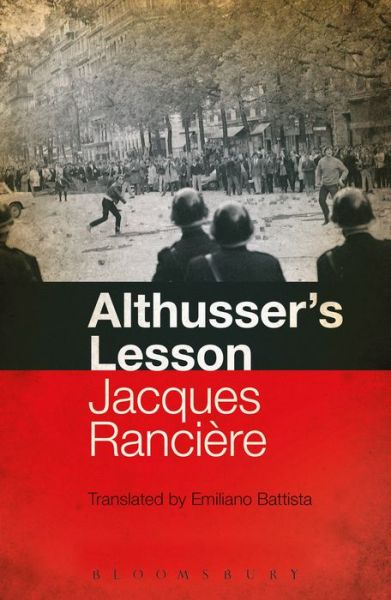 Althusser's Lesson

Jacques Rancière

Translated by Emiliano Battista

BLOOMSBURY